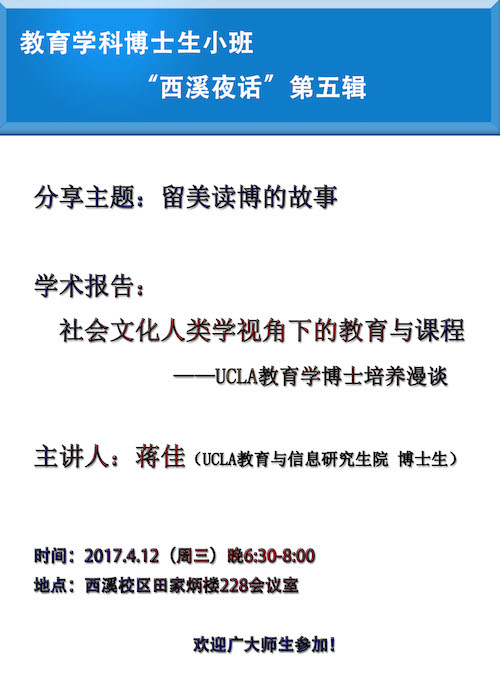 教育学科博士生小班

“西溪夜话”第五辑

分享主题：留美读博的故事

学术报告：

社会文化人类学视角下的教育与课程

——UCLA教育学博士培养漫谈

主讲人：蒋佳（UCLA教育与信息研究生院 博士生）

时间：2017.4.12（周三）晚6:30-8:00

地点：西溪校区田家炳楼228会议室

欢迎广大师生参加！